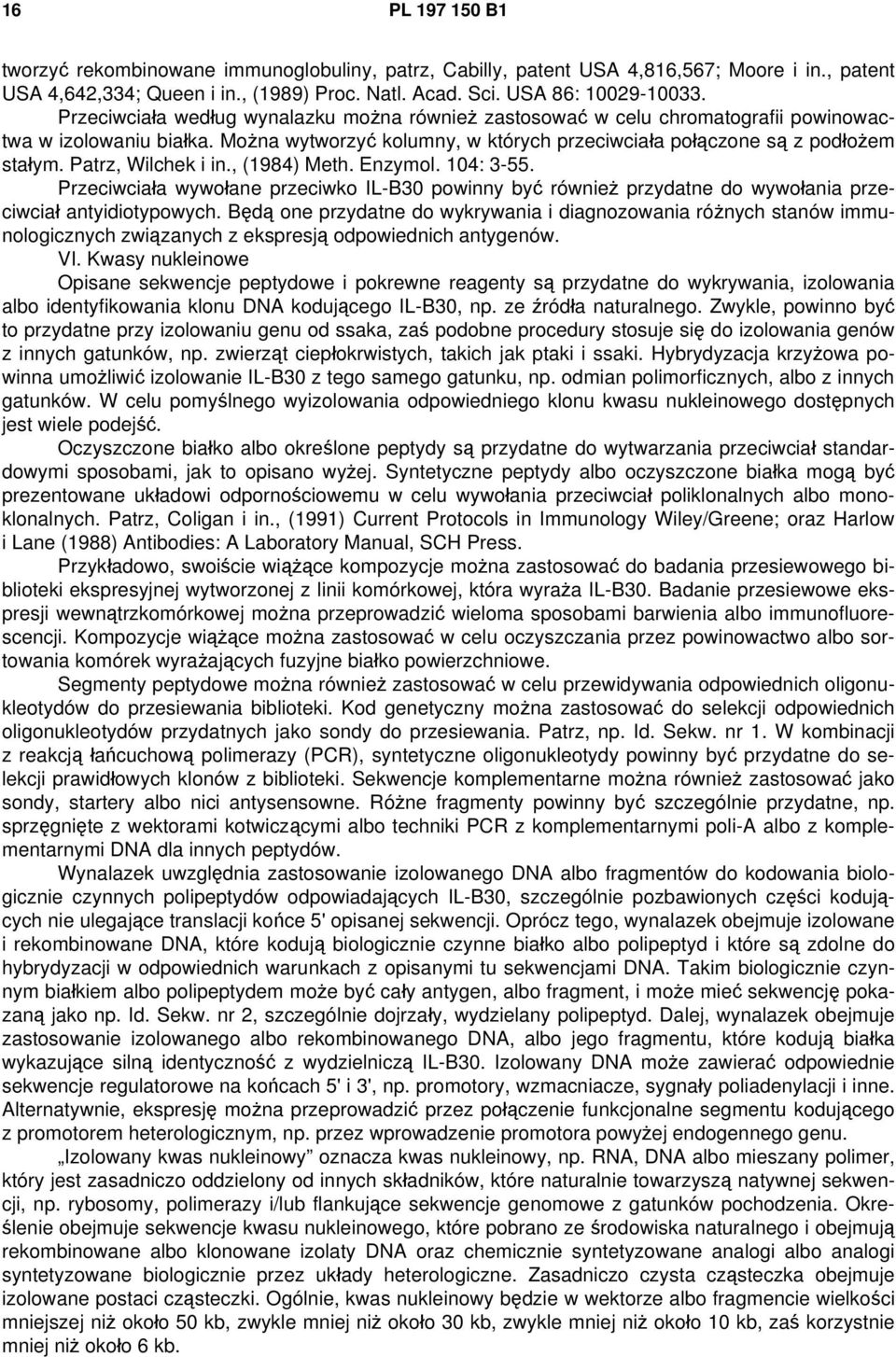 16 PL 197 150 B1

tworzyć rekombinowane immunoglobuliny, patrz, Cabilly, patent USA 4,816,567; Moore i in., patent USA 4,642,334; Queen i in., (1989) Proc. Natl. Acad. Sci. USA 86: 10029-10033.

Przeciwciała według wynalazku można również zastosować w celu chromatografii powinowactwa w izolowaniu białka. Można wytworzyć kolumny, w których przeciwciała połączone są z podłożem stałym. Patrz, Wilchek i in., (1984) Meth. Enzymol. 104: 3-55.

Przeciwciała wywołane przeciwko IL-B30 powinny być również przydatne do wywołania przeciwciał antyidiotypowych. Będą one przydatne do wykrywania i diagnozowania różnych stanów immunologicznych związanych z ekspresją odpowiednich antygenów.

VI. Kwasy nukleinowe

Opisane sekwencje peptydowe i pokrewne reagenty są przydatne do wykrywania, izolowania albo identyfikowania klonu DNA kodującego IL-B30, np. ze źródła naturalnego. Zwykle, powinno być to przydatne przy izolowaniu genu od ssaka, zaś podobne procedury stosuje się do izolowania genów z innych gatunków, np. zwierząt ciepłokrwistych, takich jak ptaki i ssaki. Hybrydyzacja krzyżowa powinna umożliwić izolowanie IL-B30 z tego samego gatunku, np. odmian polimorficznych, albo z innych gatunków. W celu pomyślnego wyizolowania odpowiedniego klonu kwasu nukleinowego dostępnych jest wiele podejść.

Oczyszczone białko albo określone peptydy są przydatne do wytwarzania przeciwciał standardowymi sposobami, jak to opisano wyżej. Syntetyczne peptydy albo oczyszczone białka mogą być prezentowane układowi odpornościowemu w celu wywołania przeciwciał poliklonalnych albo monoklonalnych. Patrz, Coligan i in., (1991) Current Protocols in Immunology Wiley/Greene; oraz Harlow i Lane (1988) Antibodies: A Laboratory Manual, SCH Press.

Przykładowo, swoiście wiążące kompozycje można zastosować do badania przesiewowego biblioteki ekspresyjnej wytworzonej z linii komórkowej, która wyraża IL-B30. Badanie przesiewowe ekspresji wewnątrzkomórkowej można przeprowadzić wieloma sposobami barwienia albo immunofluorescencji. Kompozycje wiążące można zastosować w celu oczyszczania przez powinowactwo albo sortowania komórek wyrażających fuzyjne białko powierzchniowe.

Segmenty peptydowe można również zastosować w celu przewidywania odpowiednich oligonukleotydów do przesiewania biblioteki. Kod genetyczny można zastosować do selekcji odpowiednich oligonukleotydów przydatnych jako sondy do przesiewania. Patrz, np. Id. Sekw. nr 1. W kombinacji z reakcją łańcuchową polimerazy (PCR), syntetyczne oligonukleotydy powinny być przydatne do selekcji prawidłowych klonów z biblioteki. Sekwencje komplementarne można również zastosować jako sondy, startery albo nici antysensowne. Różne fragmenty powinny być szczególnie przydatne, np. sprzęgnięte z wektorami kotwiczącymi albo techniki PCR z komplementarnymi poli-A albo z komplementarnymi DNA dla innych peptydów.

Wynalazek uwzględnia zastosowanie izolowanego DNA albo fragmentów do kodowania biologicznie czynnych polipeptydów odpowiadających IL-B30, szczególnie pozbawionych części kodujących nie ulegające translacji końce 5' opisanej sekwencji. Oprócz tego, wynalazek obejmuje izolowane i rekombinowane DNA, które kodują biologicznie czynne białko albo polipeptyd i które są zdolne do hybrydyzacji w odpowiednich warunkach z opisanymi tu sekwencjami DNA. Takim biologicznie czynnym białkiem albo polipeptydem może być cały antygen, albo fragment, i może mieć sekwencję pokazaną jako np. Id. Sekw. nr 2, szczególnie dojrzały, wydzielany polipeptyd. Dalej, wynalazek obejmuje zastosowanie izolowanego albo rekombinowanego DNA, albo jego fragmentu, które kodują białka wykazujące silną identyczność z wydzielniczą IL-B30. Izolowany DNA może zawierać odpowiednie sekwencje regulatorowe na końcach 5' i 3', np. promotory, wzmacniacze, sygnały poliadenylacji i inne. Alternatywnie, ekspresję można przeprowadzić przez połączenie funkcjonalne segmentu kodującego z promotorem heterologicznym, np. przez wprowadzenie promotora powyżej endogennego genu.

„Izolowany kwas nukleinowy" oznacza kwas nukleinowy, np. RNA, DNA albo mieszany polimer, który jest zasadniczo oddzielony od innych składników, które naturalnie towarzyszą natywnej sekwencji, np. rybosomy, polimerazy i/lub flankujące sekwencje genomowe z gatunków pochodzenia. Określenie obejmuje sekwencje kwasu nukleinowego, które pobrano ze środowiska naturalnego i obejmują rekombinowane albo klonowane izolaty DNA oraz chemicznie syntetyzowane analogi albo analogi syntetyzowane biologicznie przez układy heterologiczne. Zasadniczo czysta cząsteczka obejmuje izolowane postaci cząsteczki. Ogólnie, kwas nukleinowy będzie w wektorze albo fragmencie wielkości mniejszej niż około 50 kb, zwykle mniej niż około 30 kb, zwykle mniej niż około 10 kb, zaś korzystnie mniej niż około 6 kb.